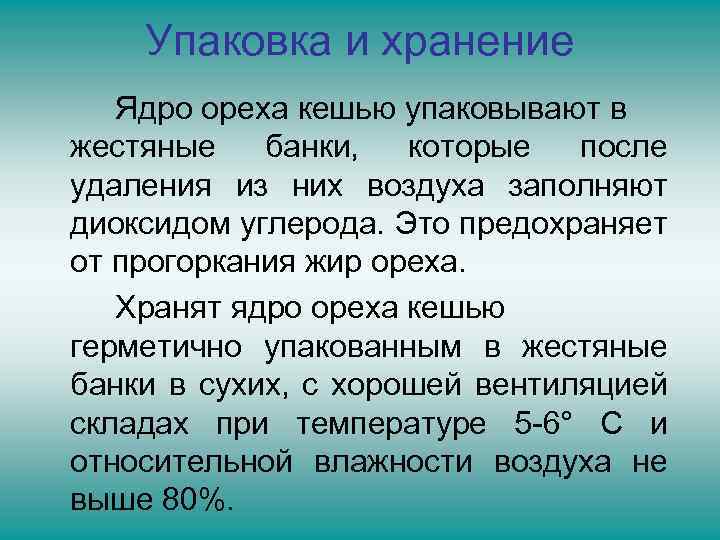 Упаковка и хранение

Ядро ореха кешью упаковывают в жестяные банки, которые после удаления из них воздуха заполняют диоксидом углерода. Это предохраняет от прогоркания жир ореха.

Хранят ядро ореха кешью герметично упакованным в жестяные банки в сухих, с хорошей вентиляцией складах при температуре 5-6° С и относительной влажности воздуха не выше 80%.